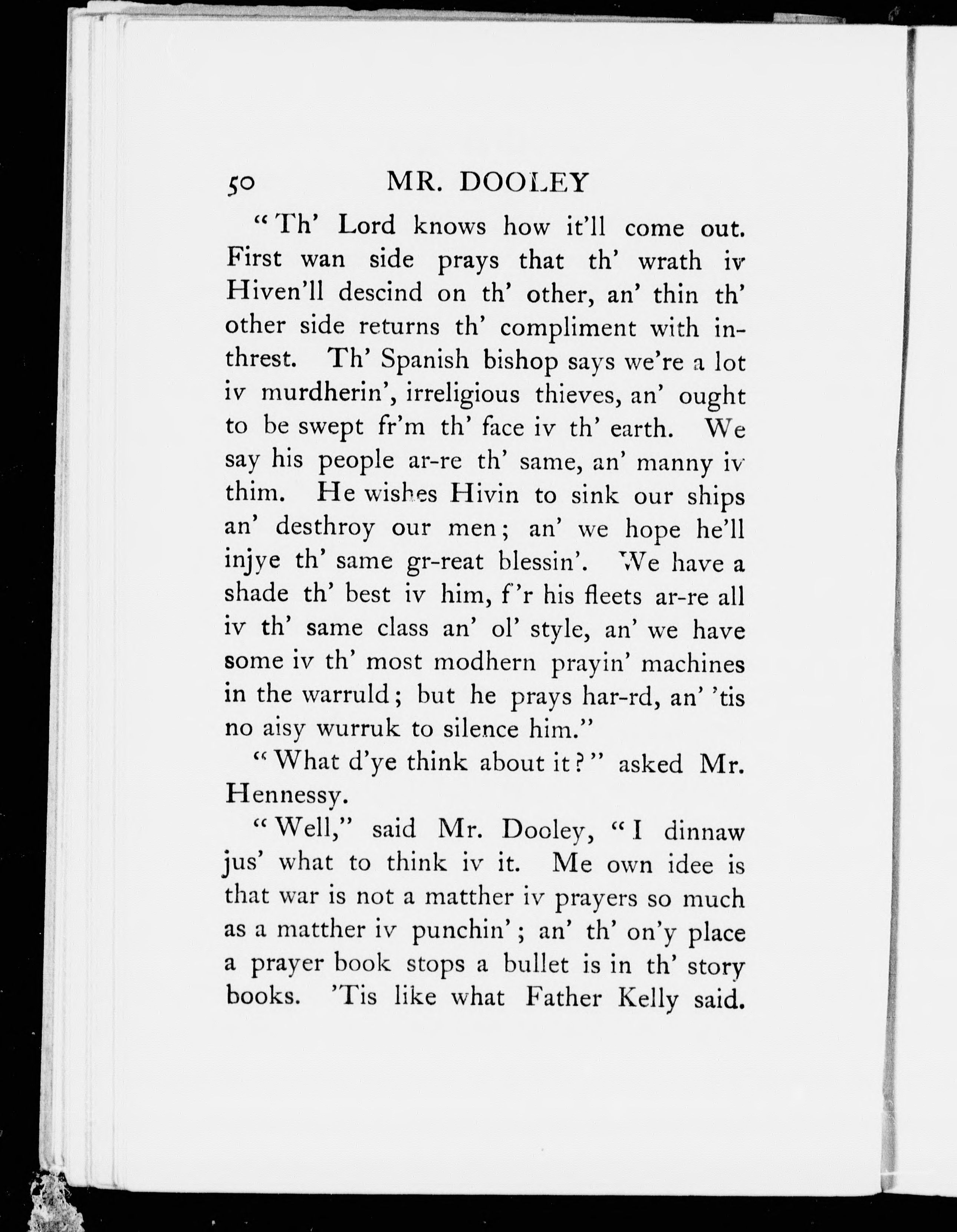 50 MR. DOOLEY

"Th' Lord knows how it'll come out. First wan side prays that th' wrath iv Hiven'll descind on th' other, an' thin th' other side returns th' compliment with inthrest. Th' Spanish bishop says we're a lot iv murdherin', irreligious thieves, an' ought to be swept fr'm th' face iv th' earth. We say his people ar-re th' same, an' manny iv thim. He wishes Hivin to sink our ships an' desthroy our men; an' we hope he'll injye th' same gr-reat blessin'. We have a shade th' best iv him, f'r his fleets ar-re all iv th' same class an' ol' style, an' we have some iv th' most modhern prayin' machines in the warruld; but he prays har-rd, an' 'tis no aisy wurruk to silence him."

"What d'ye think about it?" asked Mr. Hennessy.

"Well," said Mr. Dooley, "I dinnaw jus' what to think iv it. Me own idee is that war is not a matther iv prayers so much as a matther iv punchin'; an' th' on'y place a prayer book stops a bullet is in th' story books. 'Tis like what Father Kelly said.